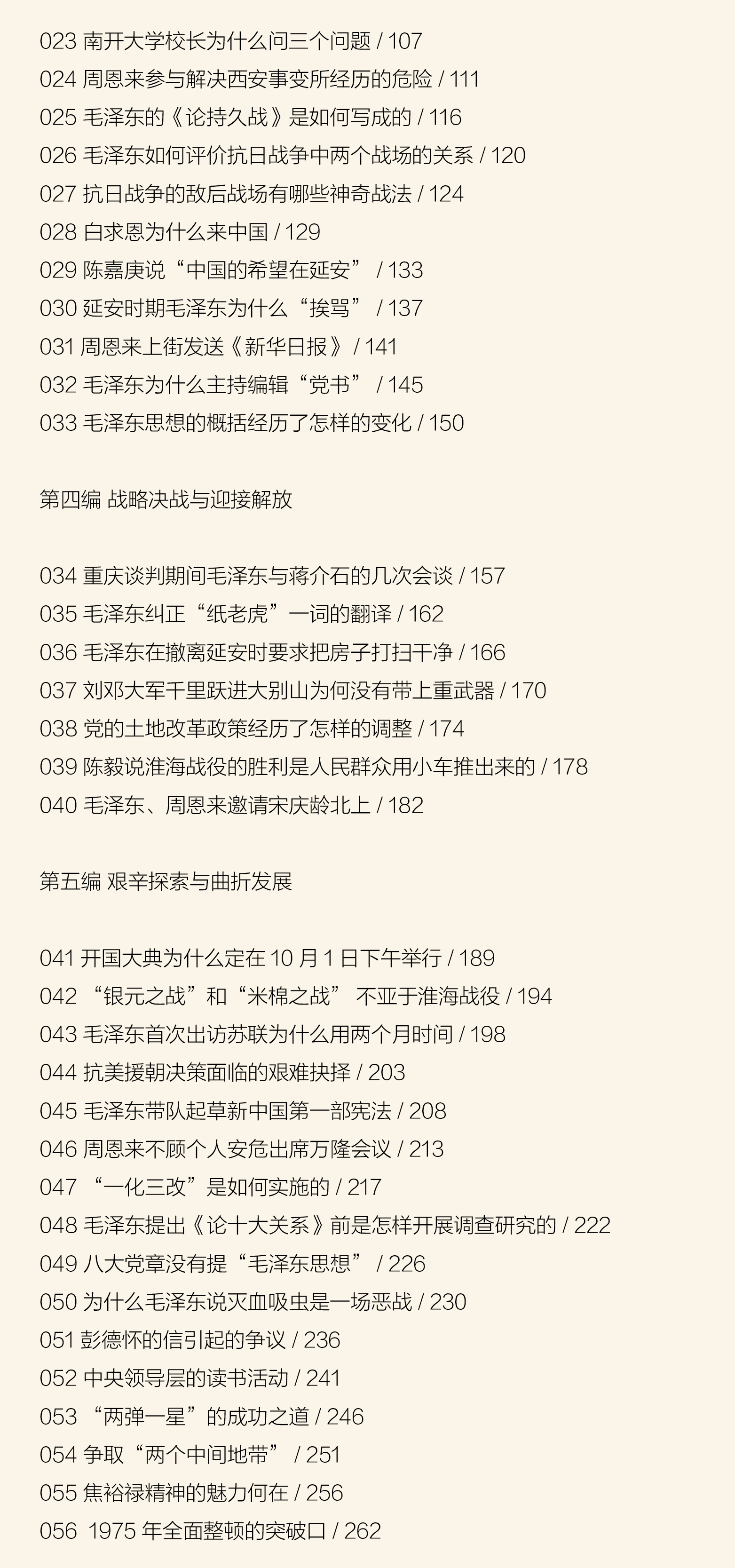 023 南开大学校长为什么问三个问题 / 107
024 周恩来参与解决西安事变所经历的危险 / 111
025 毛泽东的《论持久战》是如何写成的 / 116
026 毛泽东如何评价抗日战争中两个战场的关系 / 120
027 抗日战争的敌后战场有哪些神奇战法 / 124
028 白求恩为什么来中国 / 129
029 陈嘉庚说“中国的希望在延安” / 133
030 延安时期毛泽东为什么“挨骂” / 137
031 周恩来上街发送《新华日报》 / 141
032 毛泽东为什么主持编辑“党书” / 145
033 毛泽东思想的概括经历了怎样的变化 / 150

第四编 战略决战与迎接解放

034 重庆谈判期间毛泽东与蒋介石的几次会谈 / 157
035 毛泽东纠正“纸老虎”一词的翻译 / 162
036 毛泽东在撤离延安时要求把房子打扫干净 / 166
037 刘邓大军千里跃进大别山为何没有带上重武器 / 170
038 党的土地改革政策经历了怎样的调整 / 174
039 陈毅说淮海战役的胜利是人民群众用小车推出来的 / 178
040 毛泽东、周恩来邀请宋庆龄北上 / 182

第五编 艰辛探索与曲折发展

041 开国大典为什么定在10月1日下午举行 / 189
042 “银元之战”和“米棉之战” 不亚于淮海战役 / 194
043 毛泽东首次出访苏联为什么用两个月时间 / 198
044 抗美援朝决策面临的艰难抉择 / 203
045 毛泽东带队起草新中国第一部宪法 / 208
046 周恩来不顾个人安危出席万隆会议 / 213
047 “一化三改”是如何实施的 / 217
048 毛泽东提出《论十大关系》前是怎样开展调查研究的 / 222
049 八大党章没有提“毛泽东思想” / 226
050 为什么毛泽东说灭血吸虫是一场恶战 / 230
051 彭德怀的信引起的争议 / 236
052 中央领导层的读书活动 / 241
053 “两弹一星”的成功之道 / 246
054 争取“两个中间地带” / 251
055 焦裕禄精神的魅力何在 / 256
056 1975年全面整顿的突破口 / 262